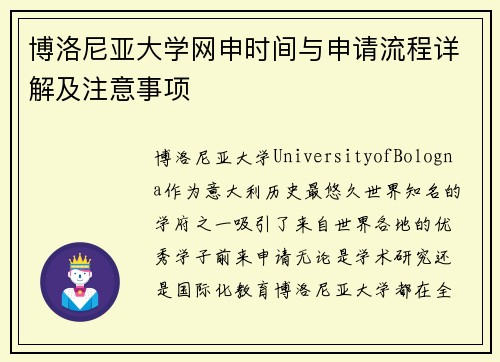 博洛尼亚大学网申时间与申请流程详解及注意事项

博洛尼亚大学UniversityofBologna作为意大利历史最悠久世界知名的学府之一吸引了来自世界各地的优秀学子前来申请无论是学术研究还是国际化教育博洛尼亚大学都在全